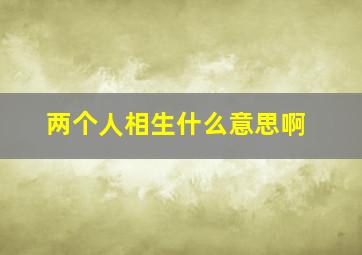 两个人相生什么意思啊